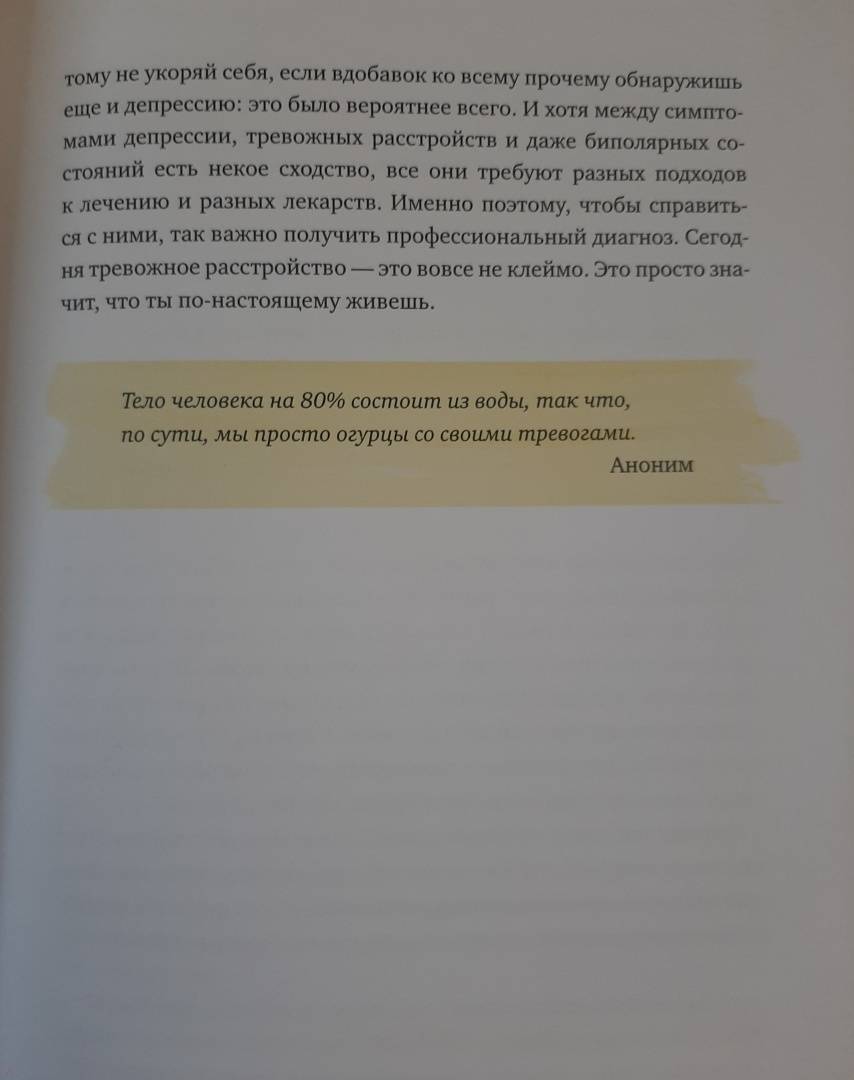 тому не укоряй себя, если вдобавок ко всему прочему обнаружишь еще и депрессию: это было вероятнее всего. И хотя между симптомами депрессии, тревожных расстройств и даже биполярных состояний есть некое сходство, все они требуют разных подходов к лечению и разных лекарств. Именно поэтому, чтобы справиться с ними, так важно получить профессиональный диагноз. Сегодня тревожное расстройство — это вовсе не клеймо. Это просто значит, что ты по-настоящему живешь.

Тело человека на 80% состоит из воды, так что, по сути, мы просто огурцы со своими тревогами.
Аноним